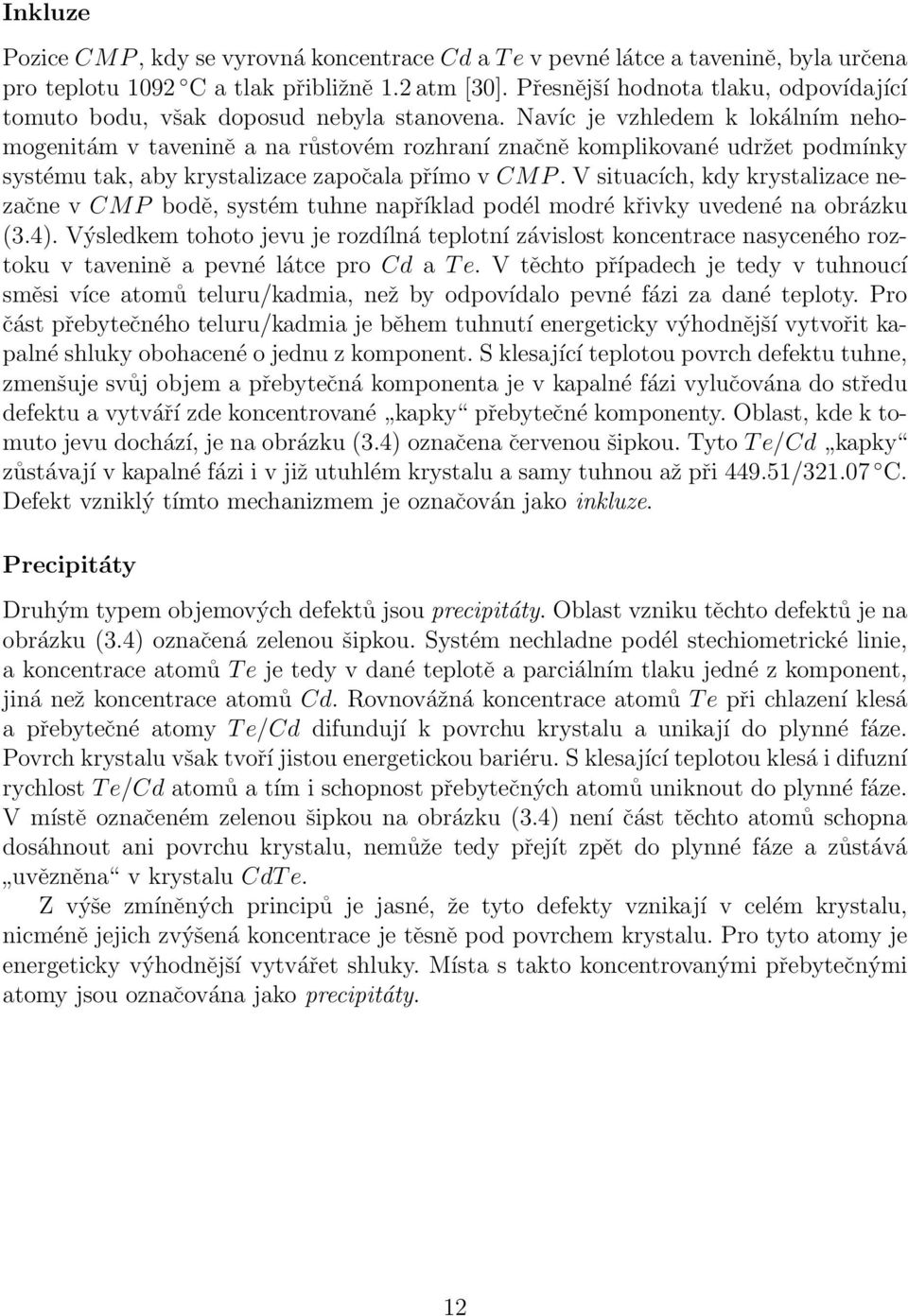 Inkluze

Pozice $CMP$, kdy se vyrovná koncentrace $Cd$ a $Te$ v pevné látce a tavenině, byla určena pro teplotu 1092 °C a tlak přibližně 1.2 atm [30]. Přesnější hodnota tlaku, odpovídající tomuto bodu, však doposud nebyla stanovena. Navíc je vzhledem k lokálním nehomogenitám v tavenině a na růstovém rozhraní značně komplikované udržet podmínky systému tak, aby krystalizace započala přímo v $CMP$. V situacích, kdy krystalizace nezačne v $CMP$ bodě, systém tuhne například podél modré křivky uvedené na obrázku (3.4). Výsledkem tohoto jevu je rozdílná teplotní závislost koncentrace nasyceného roztoku v tavenině a pevné látce pro $Cd$ a $Te$. V těchto případech je tedy v tuhnoucí směsi více atomů teluru/kadmia, než by odpovídalo pevné fázi za dané teploty. Pro část přebytečného teluru/kadmia je během tuhnutí energeticky výhodnější vytvořit kapalné shluky obohacené o jednu z komponent. S klesající teplotou povrch defektu tuhne, zmenšuje svůj objem a přebytečná komponenta je v kapalné fázi vylučována do středu defektu a vytváří zde koncentrované „kapky“ přebytečné komponenty. Oblast, kde k tomuto jevu dochází, je na obrázku (3.4) označena červenou šipkou. Tyto $Te/Cd$ „kapky“ zůstávají v kapalné fázi i v již utuhlém krystalu a samy tuhnou až při 449.51/321.07 °C. Defekt vzniklý tímto mechanizmem je označován jako inkluze.

Precipitáty

Druhým typem objemových defektů jsou precipitáty. Oblast vzniku těchto defektů je na obrázku (3.4) označená zelenou šipkou. Systém nechladne podél stechiometrické linie, a koncentrace atomů $Te$ je tedy v dané teplotě a parciálním tlaku jedné z komponent, jiná než koncentrace atomů $Cd$. Rovnovážná koncentrace atomů $Te$ při chlazení klesá a přebytečné atomy $Te/Cd$ difundují k povrchu krystalu a unikají do plynné fáze. Povrch krystalu však tvoří jistou energetickou bariéru. S klesající teplotou klesá i difuzní rychlost $Te/Cd$ atomů a tím i schopnost přebytečných atomů uniknout do plynné fáze. V místě označeném zelenou šipkou na obrázku (3.4) není část těchto atomů schopna dosáhnout ani povrchu krystalu, nemůže tedy přejít zpět do plynné fáze a zůstává „uvězněna“ v krystalu $CdTe$.

Z výše zmíněných principů je jasné, že tyto defekty vznikají v celém krystalu, nicméně jejich zvýšená koncentrace je těsně pod povrchem krystalu. Pro tyto atomy je energeticky výhodnější vytvářet shluky. Místa s takto koncentrovanými přebytečnými atomy jsou označována jako precipitáty.

12